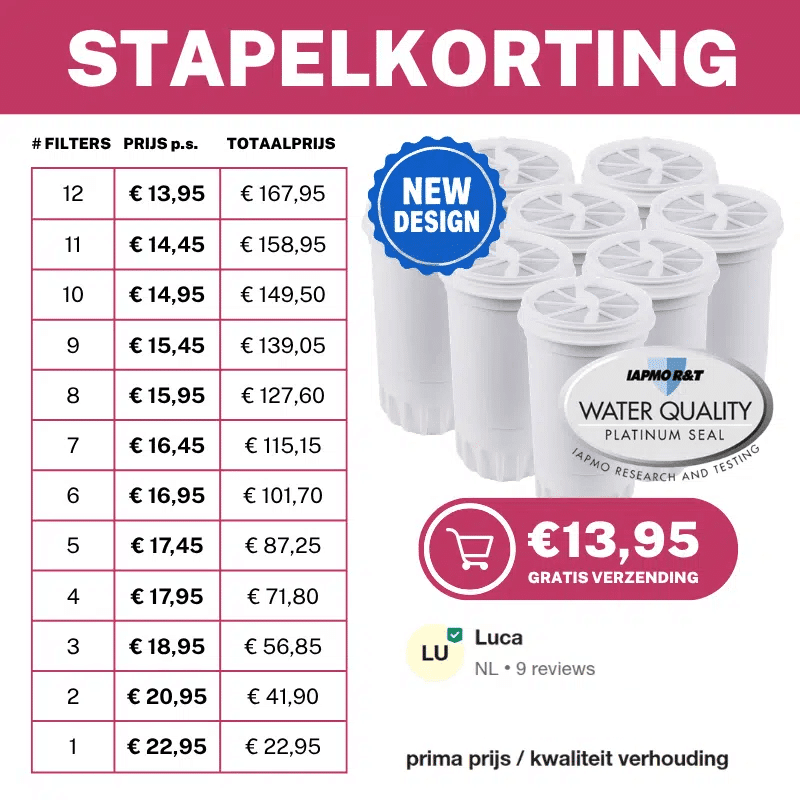 STAPELKORTING

| # FILTERS | PRIJS p.s. | TOTAALPRIJS |
|---|---|---|
| 12 | € 13,95 | € 167,95 |
| 11 | € 14,45 | € 158,95 |
| 10 | € 14,95 | € 149,50 |
| 9 | € 15,45 | € 139,05 |
| 8 | € 15,95 | € 127,60 |
| 7 | € 16,45 | € 115,15 |
| 6 | € 16,95 | € 101,70 |
| 5 | € 17,45 | € 87,25 |
| 4 | € 17,95 | € 71,80 |
| 3 | € 18,95 | € 56,85 |
| 2 | € 20,95 | € 41,90 |
| 1 | € 22,95 | € 22,95 |

NEW DESIGN

IAPMO R&T
WATER QUALITY
PLATINUM SEAL
IAPMO RESEARCH AND TESTING

€13,95
GRATIS VERZENDING

LU
Luca
NL • 9 reviews

prima prijs / kwaliteit verhouding